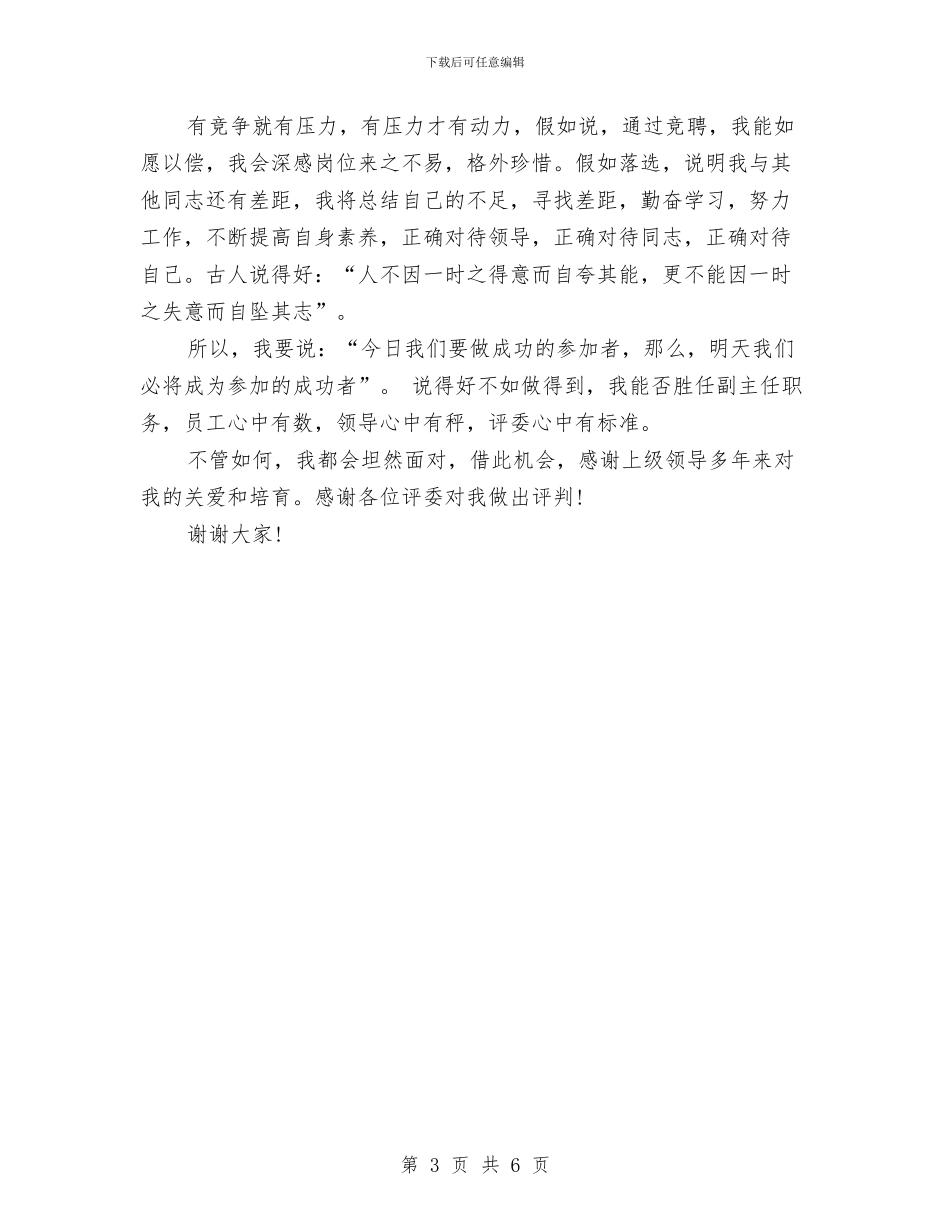 下载后可任意编辑

有竞争就有压力，有压力才有动力，假如说，通过竞聘，我能如愿以偿，我会深感岗位来之不易，格外珍惜。假如落选，说明我与其他同志还有差距，我将总结自己的不足，寻找差距，勤奋学习，努力工作，不断提高自身素养，正确对待领导，正确对待同志，正确对待自己。古人说得好：“人不因一时之得意而自夸其能，更不能因一时之失意而自坠其志”。

所以，我要说：“今日我们要做成功的参加者，那么，明天我们必将成为参加的成功者”。 说得好不如做得到，我能否胜任副主任职务，员工心中有数，领导心中有秤，评委心中有标准。

不管如何，我都会坦然面对，借此机会，感谢上级领导多年来对我的关爱和培育。感谢各位评委对我做出评判！

谢谢大家！

第 3 页 共 6 页